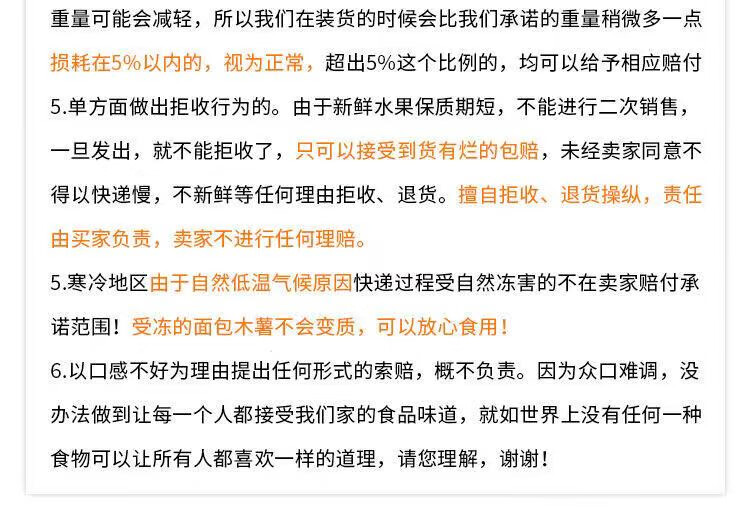 重量可能会减轻，所以我们在装货的时候会比我们承诺的重量稍微多一点损耗在5%以内的，视为正常，超出5%这个比例的，均可以给予相应赔付

5.单方面做出拒收行为的。由于新鲜水果保质期短，不能进行二次销售，一旦发出，就不能拒收了，只可以接受到货有烂的包赔，未经卖家同意不得以快递慢，不新鲜等任何理由拒收、退货。擅自拒收、退货操纵，责任由买家负责，卖家不进行任何理赔。

5.寒冷地区由于自然低温气候原因快递过程受自然冻害的不在卖家赔付承诺范围！受冻的面包木薯不会变质，可以放心食用！

6.以口感不好为理由提出任何形式的索赔，概不负责。因为众口难调，没办法做到让每一个人都接受我们家的食品味道，就如世界上没有任何一种食物可以让所有人都喜欢一样的道理，请您理解，谢谢！